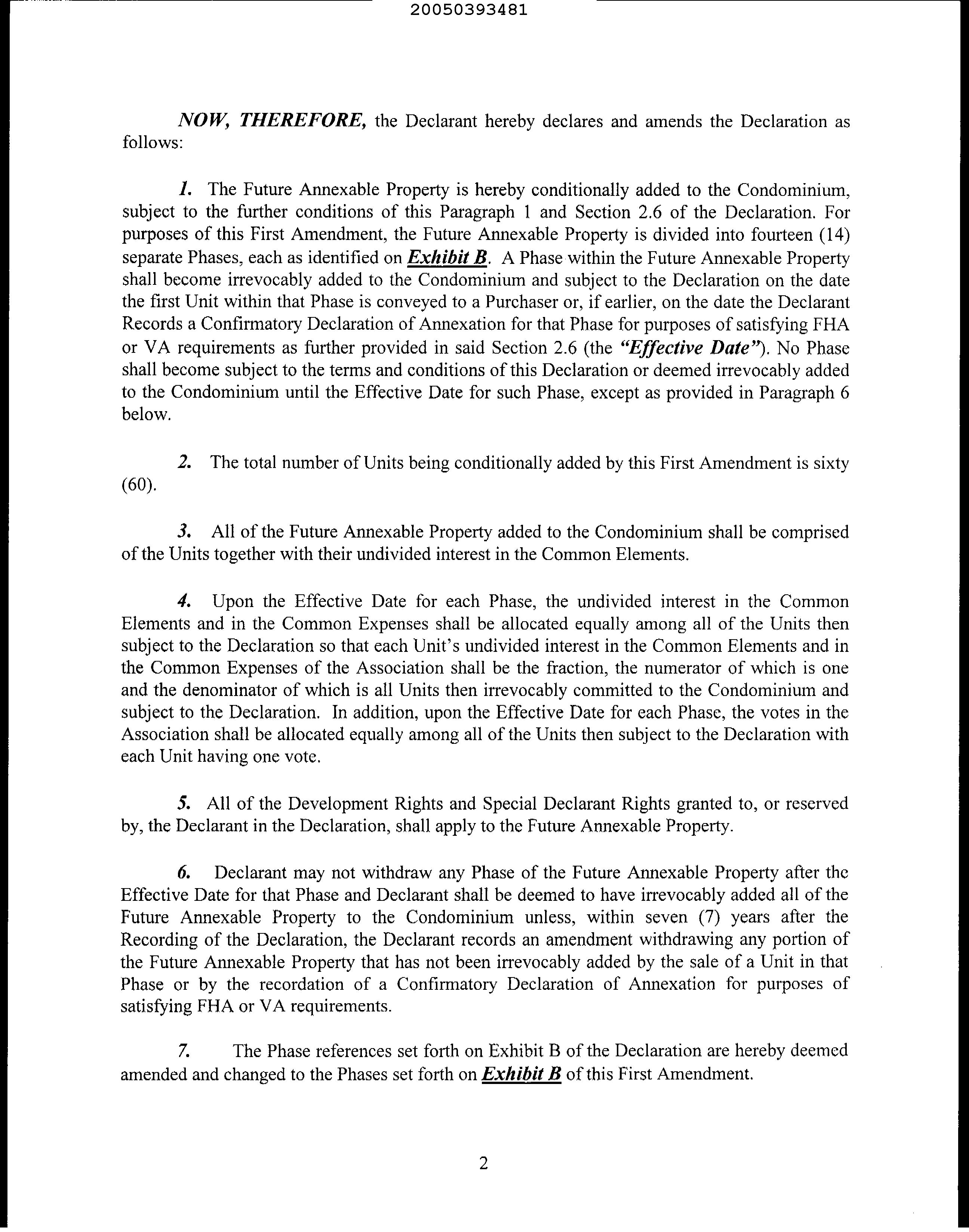 20050393481

NOW, THEREFORE, the Declarant hereby declares and amends the Declaration as follows:

1. The Future Annexable Property is hereby conditionally added to the Condominium, subject to the further conditions of this Paragraph 1 and Section 2.6 of the Declaration. For purposes of this First Amendment, the Future Annexable Property is divided into fourteen (14) separate Phases, each as identified on Exhibit B. A Phase within the Future Annexable Property shall become irrevocably added to the Condominium and subject to the Declaration on the date the first Unit within that Phase is conveyed to a Purchaser or, if earlier, on the date the Declarant Records a Confirmatory Declaration of Annexation for that Phase for purposes of satisfying FHA or VA requirements as further provided in said Section 2.6 (the "Effective Date"). No Phase shall become subject to the terms and conditions of this Declaration or deemed irrevocably added to the Condominium until the Effective Date for such Phase, except as provided in Paragraph 6 below.

2. The total number of Units being conditionally added by this First Amendment is sixty (60).

3. All of the Future Annexable Property added to the Condominium shall be comprised of the Units together with their undivided interest in the Common Elements.

4. Upon the Effective Date for each Phase, the undivided interest in the Common Elements and in the Common Expenses shall be allocated equally among all of the Units then subject to the Declaration so that each Unit's undivided interest in the Common Elements and in the Common Expenses of the Association shall be the fraction, the numerator of which is one and the denominator of which is all Units then irrevocably committed to the Condominium and subject to the Declaration. In addition, upon the Effective Date for each Phase, the votes in the Association shall be allocated equally among all of the Units then subject to the Declaration with each Unit having one vote.

5. All of the Development Rights and Special Declarant Rights granted to, or reserved by, the Declarant in the Declaration, shall apply to the Future Annexable Property.

6. Declarant may not withdraw any Phase of the Future Annexable Property after the Effective Date for that Phase and Declarant shall be deemed to have irrevocably added all of the Future Annexable Property to the Condominium unless, within seven (7) years after the Recording of the Declaration, the Declarant records an amendment withdrawing any portion of the Future Annexable Property that has not been irrevocably added by the sale of a Unit in that Phase or by the recordation of a Confirmatory Declaration of Annexation for purposes of satisfying FHA or VA requirements.

7. The Phase references set forth on Exhibit B of the Declaration are hereby deemed amended and changed to the Phases set forth on Exhibit B of this First Amendment.

2